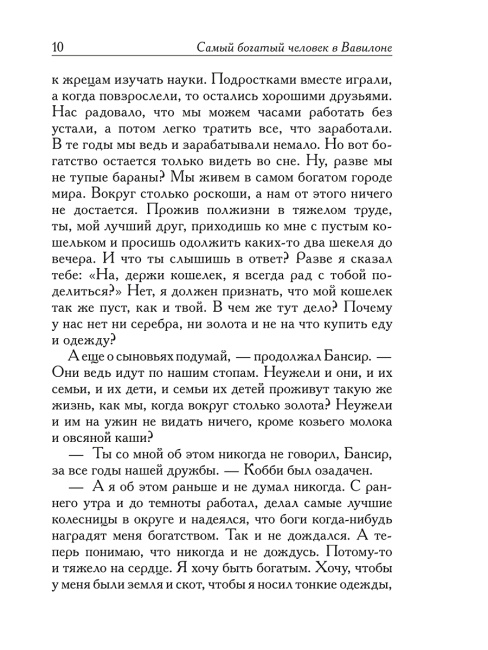 10 Самый богатый человек в Вавилоне

к жрецам изучать науки. Подростками вместе играли, а когда повзрослели, то остались хорошими друзьями. Нас радовало, что мы можем часами работать без устали, а потом легко тратить все, что заработали. В те годы мы ведь и зарабатывали немало. Но вот богатство остается только видеть во сне. Ну, разве мы не тупые бараны? Мы живем в самом богатом городе мира. Вокруг столько роскоши, а нам от этого ничего не достается. Прожив полжизни в тяжелом труде, ты, мой лучший друг, приходишь ко мне с пустым кошельком и просишь одолжить каких-то два шекеля до вечера. И что ты слышишь в ответ? Разве я сказал тебе: «На, держи кошелек, я всегда рад с тобой поделиться?» Нет, я должен признать, что мой кошелек так же пуст, как и твой. В чем же тут дело? Почему у нас нет ни серебра, ни золота и не на что купить еду и одежду?

А еще о сыновьях подумай, — продолжал Бансир. — Они ведь идут по нашим стопам. Неужели и они, и их семьи, и их дети, и семьи их детей проживут такую же жизнь, как мы, когда вокруг столько золота? Неужели и им на ужин не видать ничего, кроме козьего молока и овсяной каши?

— Ты со мной об этом никогда не говорил, Бансир, за все годы нашей дружбы. — Кобби был озадачен.

— А я об этом раньше и не думал никогда. С раннего утра и до темноты работал, делал самые лучшие колесницы в округе и надеялся, что боги когда-нибудь наградят меня богатством. Так и не дождался. А теперь понимаю, что никогда и не дождусь. Потому-то и тяжело на сердце. Я хочу быть богатым. Хочу, чтобы у меня были земля и скот, чтобы я носил тонкие одежды,